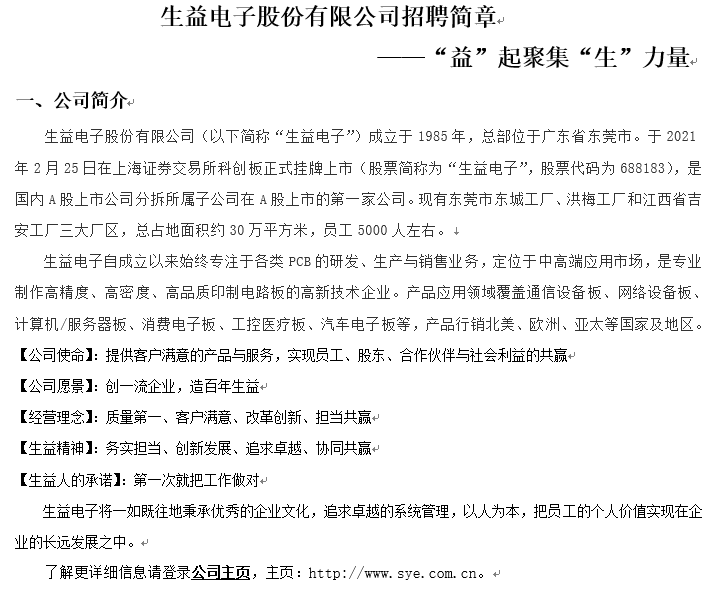 生益电子股份有限公司招聘简章

——“益”起聚集“生”力量

一、公司简介

生益电子股份有限公司（以下简称“生益电子”）成立于 1985 年，总部位于广东省东莞市。于 2021 年 2 月 25 日在上海证券交易所科创板正式挂牌上市（股票简称为“生益电子”，股票代码为 688183），是国内 A 股上市公司分拆所属子公司在 A 股上市的第一家公司。现有东莞市东城工厂、洪梅工厂和江西省吉安工厂三大厂区，总占地面积约 30 万平方米，员工 5000 人左右。

生益电子自成立以来始终专注于各类 PCB 的研发、生产与销售业务，定位于中高端应用市场，是专业制作高精度、高密度、高品质印制电路板的高新技术企业。产品应用领域覆盖通信设备板、网络设备板、计算机/服务器板、消费电子板、工控医疗板、汽车电子板等，产品行销北美、欧洲、亚太等国家及地区。

【公司使命】：提供客户满意的产品与服务，实现员工、股东、合作伙伴与社会利益的共赢

【公司愿景】：创一流企业，造百年生益

【经营理念】：质量第一、客户满意、改革创新、担当共赢

【生益精神】：务实担当、创新发展、追求卓越、协同共赢

【生益人的承诺】：第一次就把工作做对

生益电子将一如既往地秉承优秀的企业文化，追求卓越的系统管理，以人为本，把员工的个人价值实现在企业的长远发展之中。

了解更详细信息请登录公司主页，主页：http://www.sye.com.cn。